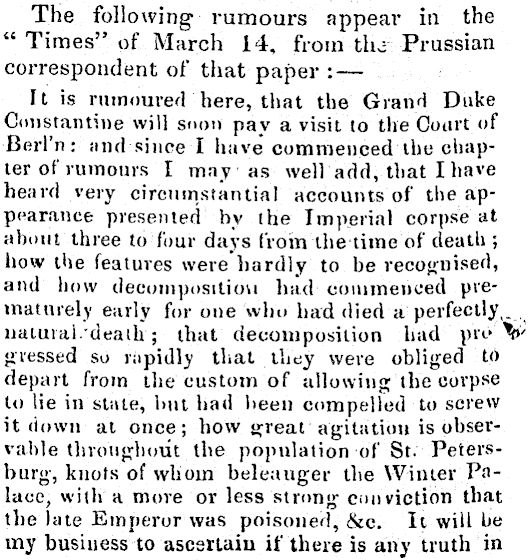 The following rumours appear in the "Times" of March 14, from the Prussian correspondent of that paper:—

It is rumoured here, that the Grand Duke Constantine will soon pay a visit to the Court of Berl'n: and since I have commenced the chapter of rumours I may as well add, that I have heard very circumstantial accounts of the appearance presented by the Imperial corpse at about three to four days from the time of death; how the features were hardly to be recognised, and how decomposition had commenced prematurely early for one who had died a perfectly natural death; that decomposition had progressed so rapidly that they were obliged to depart from the custom of allowing the corpse to lie in state, but had been compelled to screw it down at once; how great agitation is observable throughout the population of St. Petersburg, knots of whom beleauger the Winter Palace, with a more or less strong conviction that the late Emperor was poisoned, &c. It will be my business to ascertain if there is any truth in